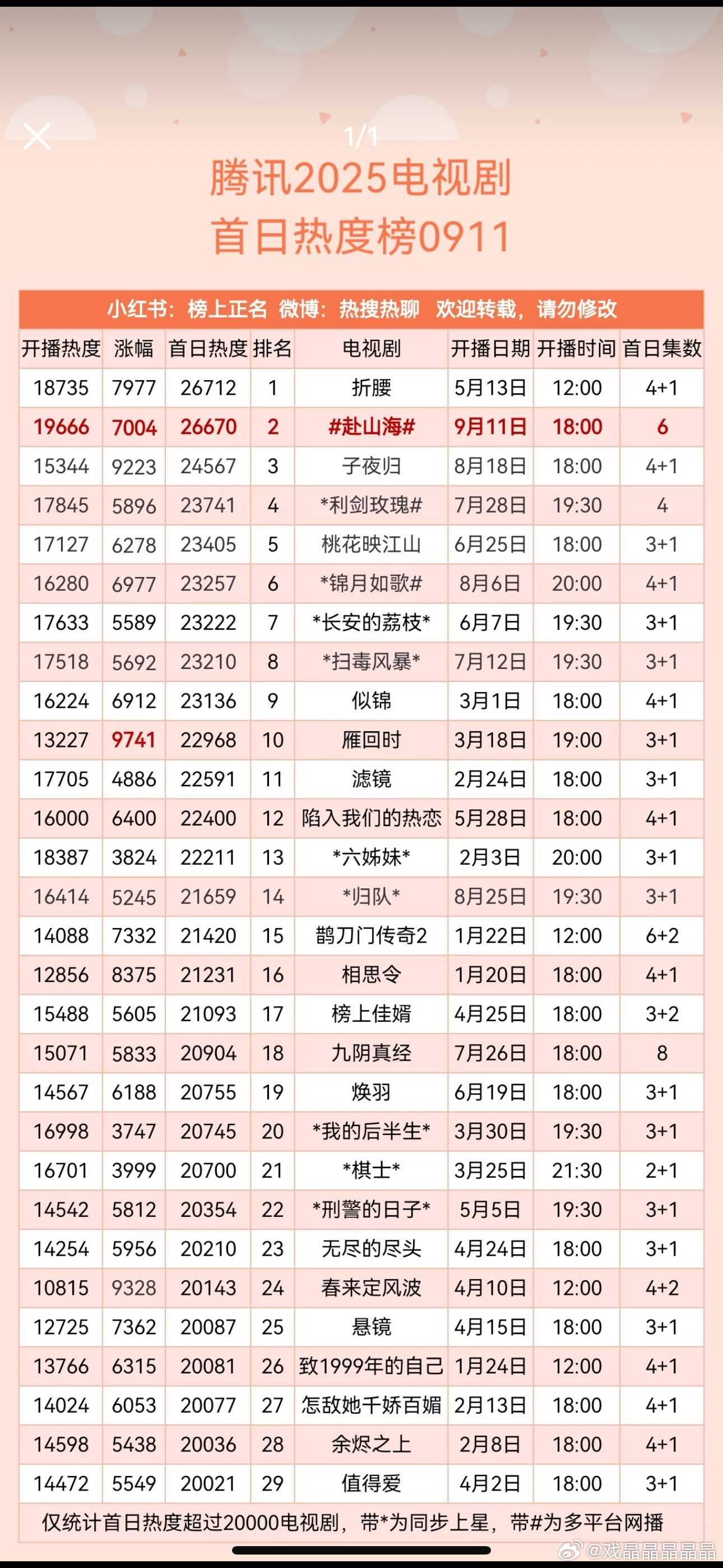 1/1

腾讯2025电视剧
首日热度榜0911

小红书：榜上正名 微博：热搜热聊 欢迎转载，请勿修改

| 开播热度 | 涨幅 | 首日热度 | 排名 | 电视剧 | 开播日期 | 开播时间 | 首日集数 |
|---|---|---|---|---|---|---|---|
| 18735 | 7977 | 26712 | 1 | 折腰 | 5月13日 | 12:00 | 4+1 |
| 19666 | 7004 | 26670 | 2 | #赴山海# | 9月11日 | 18:00 | 6 |
| 15344 | 9223 | 24567 | 3 | 子夜归 | 8月18日 | 18:00 | 4+1 |
| 17845 | 5896 | 23741 | 4 | *利剑玫瑰# | 7月28日 | 19:30 | 4 |
| 17127 | 6278 | 23405 | 5 | 桃花映江山 | 6月25日 | 18:00 | 3+1 |
| 16280 | 6977 | 23257 | 6 | *锦月如歌# | 8月6日 | 20:00 | 4+1 |
| 17633 | 5589 | 23222 | 7 | *长安的荔枝* | 6月7日 | 19:30 | 3+1 |
| 17518 | 5692 | 23210 | 8 | *扫毒风暴* | 7月12日 | 19:30 | 3+1 |
| 16224 | 6912 | 23136 | 9 | 似锦 | 3月1日 | 18:00 | 4+1 |
| 13227 | 9741 | 22968 | 10 | 雁回时 | 3月18日 | 19:00 | 3+1 |
| 17705 | 4886 | 22591 | 11 | 滤镜 | 2月24日 | 18:00 | 3+1 |
| 16000 | 6400 | 22400 | 12 | 陷入我们的热恋 | 5月28日 | 18:00 | 4+1 |
| 18387 | 3824 | 22211 | 13 | *六姊妹* | 2月3日 | 20:00 | 3+1 |
| 16414 | 5245 | 21659 | 14 | *归队* | 8月25日 | 19:30 | 3+1 |
| 14088 | 7332 | 21420 | 15 | 鹊刀门传奇2 | 1月22日 | 12:00 | 6+2 |
| 12856 | 8375 | 21231 | 16 | 相思令 | 1月20日 | 18:00 | 4+1 |
| 15488 | 5605 | 21093 | 17 | 榜上佳婿 | 4月25日 | 18:00 | 3+2 |
| 15071 | 5833 | 20904 | 18 | 九阴真经 | 7月26日 | 18:00 | 8 |
| 14567 | 6188 | 20755 | 19 | 焕羽 | 6月19日 | 18:00 | 3+1 |
| 16998 | 3747 | 20745 | 20 | *我的后半生* | 3月30日 | 19:30 | 3+1 |
| 16701 | 3999 | 20700 | 21 | *棋士* | 3月25日 | 21:30 | 2+1 |
| 14542 | 5812 | 20354 | 22 | *刑警的日子* | 5月5日 | 19:30 | 3+1 |
| 14254 | 5956 | 20210 | 23 | 无尽的尽头 | 4月24日 | 18:00 | 3+1 |
| 10815 | 9328 | 20143 | 24 | 春来定风波 | 4月10日 | 12:00 | 4+2 |
| 12725 | 7362 | 20087 | 25 | 悬镜 | 4月15日 | 18:00 | 3+1 |
| 13766 | 6315 | 20081 | 26 | 致1999年的自己 | 1月24日 | 12:00 | 4+1 |
| 14024 | 6053 | 20077 | 27 | 怎敌她千娇百媚 | 2月13日 | 18:00 | 4+1 |
| 14598 | 5438 | 20036 | 28 | 余烬之上 | 2月8日 | 18:00 | 4+1 |
| 14472 | 5549 | 20021 | 29 | 值得爱 | 4月2日 | 18:00 | 3+1 |

仅统计首日热度超过20000电视剧，带*为同步上星，带#为多平台网播

@戏晶晶晶晶晶